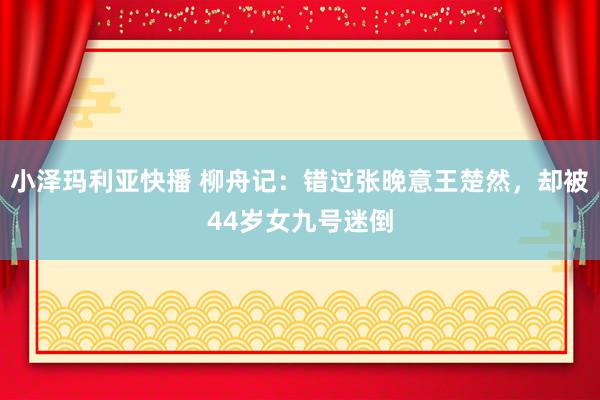 小泽玛利亚快播 柳舟记：错过张晚意王楚然，却被44岁女九号迷倒